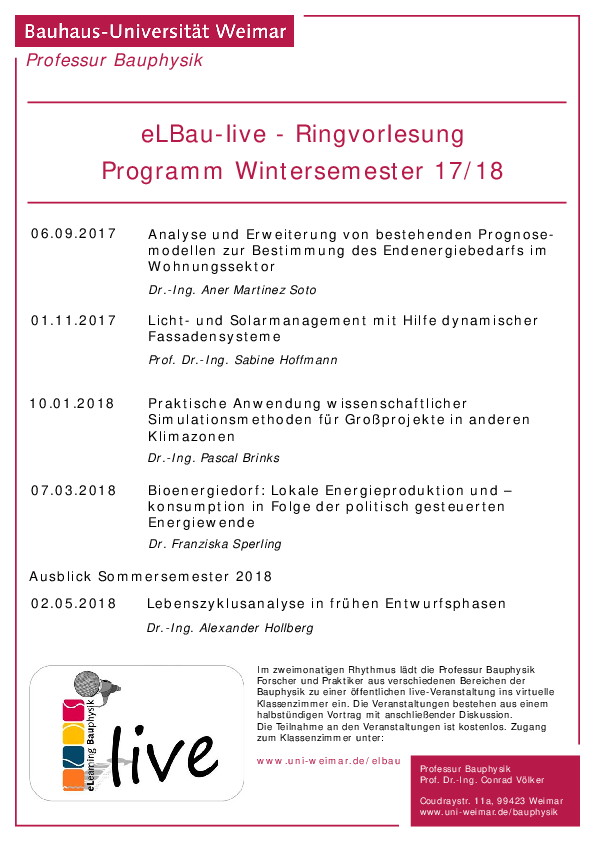 Bauhaus-Universität Weimar

Professur Bauphysik

eLBau-live - Ringvorlesung
Programm Wintersemester 17/18

06.09.2017 Analyse und Erweiterung von bestehenden Prognosemodellen zur Bestimmung des Endenergiebedarfs im Wohnungssektor

Dr.-Ing. Aner Martinez Soto

01.11.2017 Licht- und Solarmanagement mit Hilfe dynamischer Fassadensysteme

Prof. Dr.-Ing. Sabine Hoffmann

10.01.2018 Praktische Anwendung wissenschaftlicher Simulationsmethoden für Großprojekte in anderen Klimazonen

Dr.-Ing. Pascal Brinks

07.03.2018 Bioenergiedorf: Lokale Energieproduktion und –konsumption in Folge der politisch gesteuerten Energiewende

Dr. Franziska Sperling

Ausblick Sommersemester 2018

02.05.2018 Lebenszyklusanalyse in frühen Entwurfsphasen

Dr.-Ing. Alexander Hollberg

eLearning Bauphysik
live

Im zweimonatigen Rhythmus lädt die Professur Bauphysik Forscher und Praktiker aus verschiedenen Bereichen der Bauphysik zu einer öffentlichen live-Veranstaltung ins virtuelle Klassenzimmer ein. Die Veranstaltungen bestehen aus einem halbstündigen Vortrag mit anschließender Diskussion.
Die Teilnahme an den Veranstaltungen ist kostenlos. Zugang zum Klassenzimmer unter:

www.uni-weimar.de/elbau

Professur Bauphysik
Prof. Dr.-Ing. Conrad Völker

Coudraystr. 11a, 99423 Weimar
www.uni-weimar.de/bauphysik